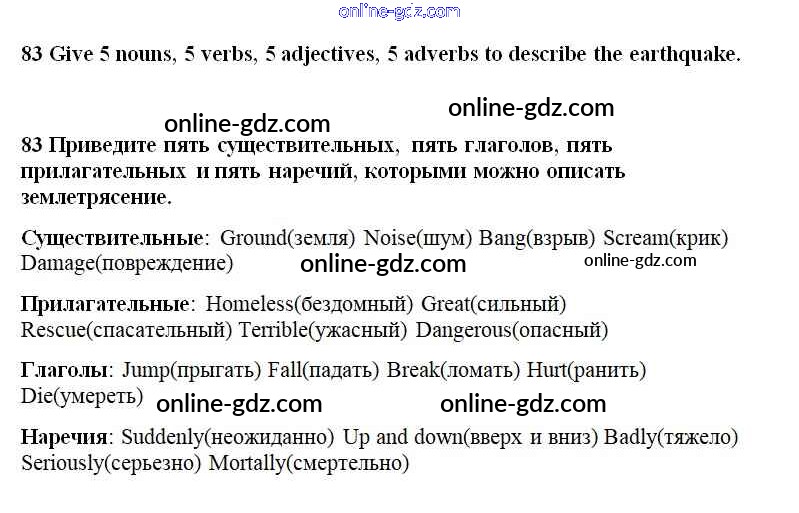 83 Give 5 nouns, 5 verbs, 5 adjectives, 5 adverbs to describe the earthquake.

83 Приведите пять существительных, пять глаголов, пять прилагательных и пять наречий, которыми можно описать землетрясение.

Существительные: Ground(земля) Noise(шум) Bang(взрыв) Scream(крик) Damage(повреждение)

Прилагательные: Homeless(бездомный) Great(сильный) Rescue(спасательный) Terrible(ужасный) Dangerous(опасный)

Глаголы: Jump(прыгать) Fall(падать) Break(ломать) Hurt(ранить) Die(умереть)

Наречия: Suddenly(неожиданно) Up and down(вверх и вниз) Badly(тяжело) Seriously(серьезно) Mortally(смертельно)

online-gdz.com